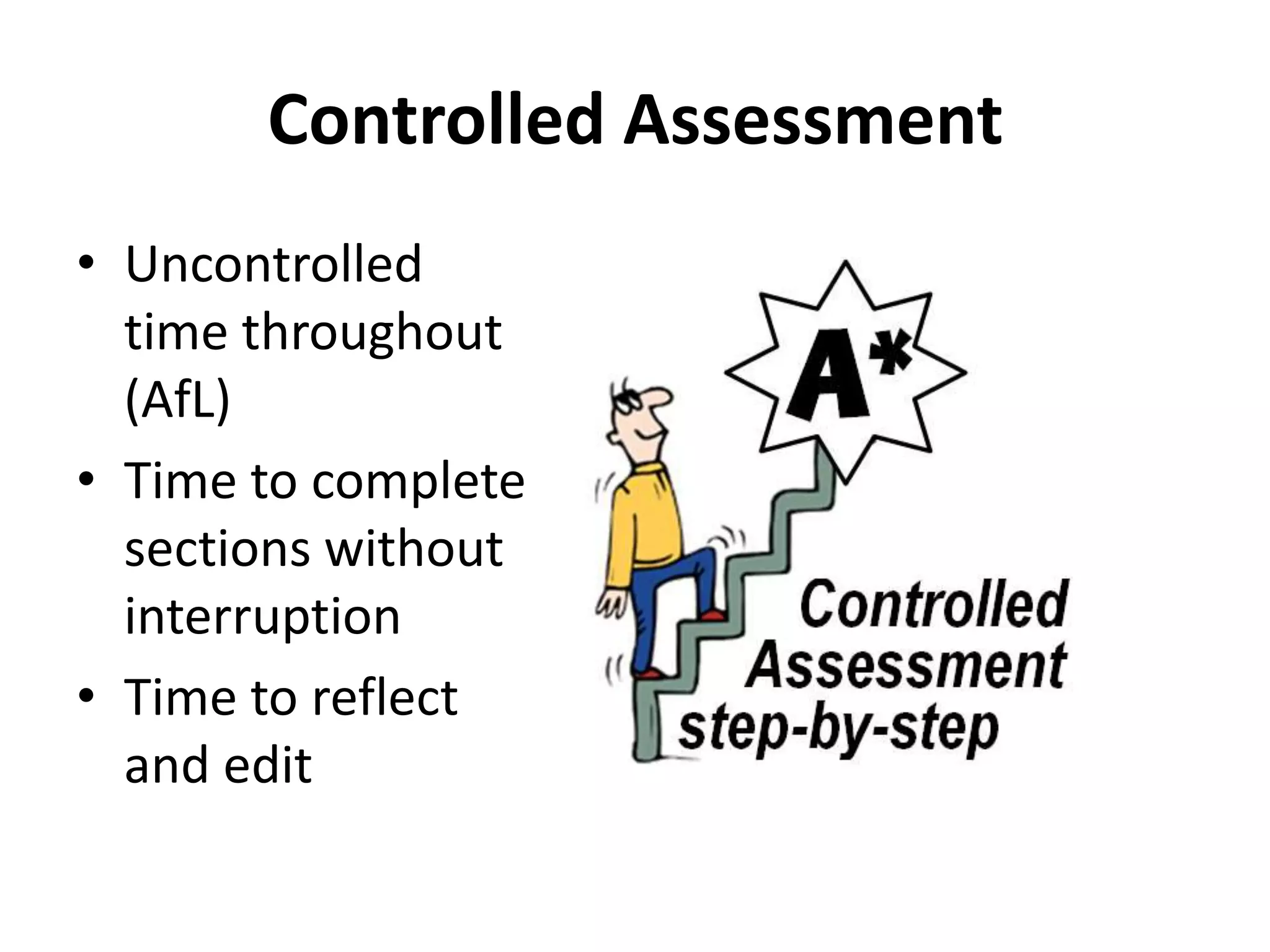 Controlled Assessment

• Uncontrolled time throughout (AfL)
• Time to complete sections without interruption
• Time to reflect and edit

A*

Controlled Assessment step-by-step